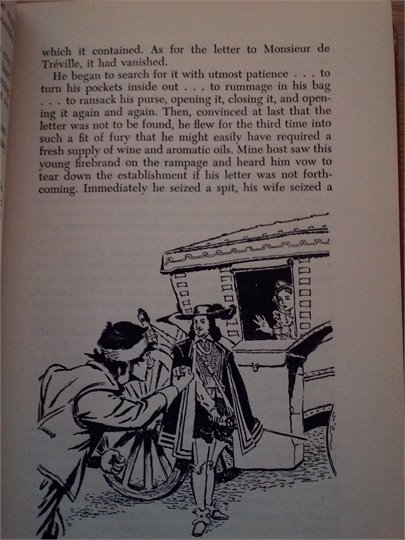 which it contained. As for the letter to Monsieur de Tréville, it had vanished.

He began to search for it with utmost patience . . . to turn his pockets inside out . . . to rummage in his bag . . . to ransack his purse, opening it, closing it, and opening it again and again. Then, convinced at last that the letter was not to be found, he flew for the third time into such a fit of fury that he might easily have required a fresh supply of wine and aromatic oils. Mine host saw this young firebrand on the rampage and heard him vow to tear down the establishment if his letter was not forthcoming. Immediately he seized a spit, his wife seized a